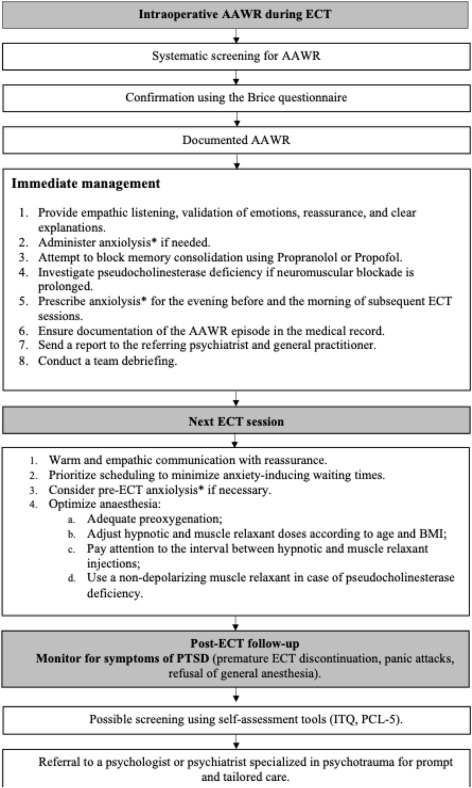 Intraoperative AAWR during ECT

Systematic screening for AAWR

Confirmation using the Brice questionnaire

Documented AAWR

Immediate management

1. Provide empathic listening, validation of emotions, reassurance, and clear explanations.
2. Administer anxiolysis* if needed.
3. Attempt to block memory consolidation using Propranolol or Propofol.
4. Investigate pseudocholinesterase deficiency if neuromuscular blockade is prolonged.
5. Prescribe anxiolysis* for the evening before and the morning of subsequent ECT sessions.
6. Ensure documentation of the AAWR episode in the medical record.
7. Send a report to the referring psychiatrist and general practitioner.
8. Conduct a team debriefing.

Next ECT session

1. Warm and empathic communication with reassurance.
2. Prioritize scheduling to minimize anxiety-inducing waiting times.
3. Consider pre-ECT anxiolysis* if necessary.
4. Optimize anaesthesia:
a. Adequate preoxygenation;
b. Adjust hypnotic and muscle relaxant doses according to age and BMI;
c. Pay attention to the interval between hypnotic and muscle relaxant injections;
d. Use a non-depolarizing muscle relaxant in case of pseudocholinesterase deficiency.

Post-ECT follow-up
Monitor for symptoms of PTSD (premature ECT discontinuation, panic attacks, refusal of general anesthesia).

Possible screening using self-assessment tools (ITQ, PCL-5).

Referral to a psychologist or psychiatrist specialized in psychotrauma for prompt and tailored care.